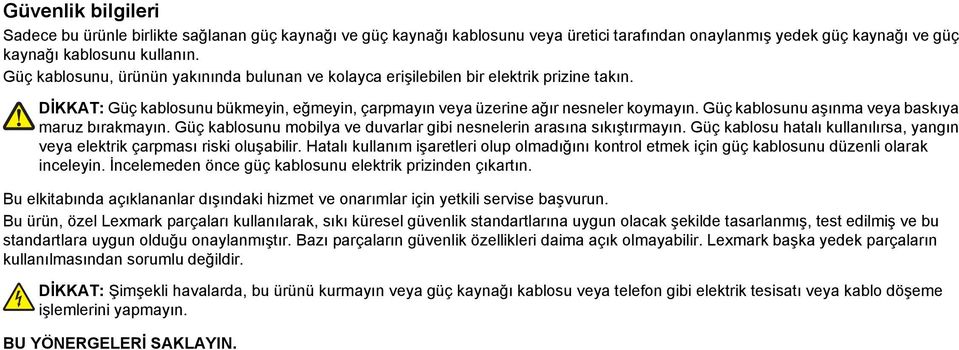 Güvenlik bilgileri

Sadece bu ürünle birlikte sağlanan güç kaynağı ve güç kaynağı kablosunu veya üretici tarafından onaylanmış yedek güç kaynağı ve güç kaynağı kablosunu kullanın.

Güç kablosunu, ürünün yakınında bulunan ve kolayca erişilebilen bir elektrik prizine takın.

DİKKAT: Güç kablosunu bükmeyin, eğmeyin, çarpmayın veya üzerine ağır nesneler koymayın. Güç kablosunu aşınma veya baskıya maruz bırakmayın. Güç kablosunu mobilya ve duvarlar gibi nesnelerin arasına sıkıştırmayın. Güç kablosu hatalı kullanılırsa, yangın veya elektrik çarpması riski oluşabilir. Hatalı kullanım işaretleri olup olmadığını kontrol etmek için güç kablosunu düzenli olarak inceleyin. İncelemeden önce güç kablosunu elektrik prizinden çıkartın.

Bu elkitabında açıklananlar dışındaki hizmet ve onarımlar için yetkili servise başvurun.

Bu ürün, özel Lexmark parçaları kullanılarak, sıkı küresel güvenlik standartlarına uygun olacak şekilde tasarlanmış, test edilmiş ve bu standartlara uygun olduğu onaylanmıştır. Bazı parçaların güvenlik özellikleri daima açık olmayabilir. Lexmark başka yedek parçaların kullanılmasından sorumlu değildir.

DİKKAT: Şimşekli havalarda, bu ürünü kurmayın veya güç kaynağı kablosu veya telefon gibi elektrik tesisatı veya kablo döşeme işlemlerini yapmayın.

BU YÖNERGELERİ SAKLAYIN.